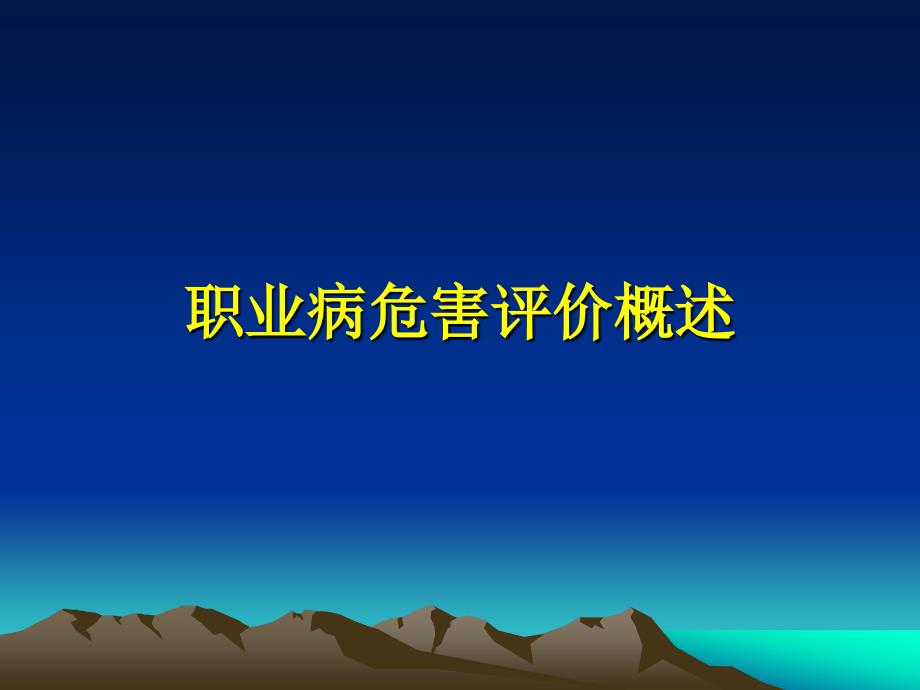 职业病危害评价概述